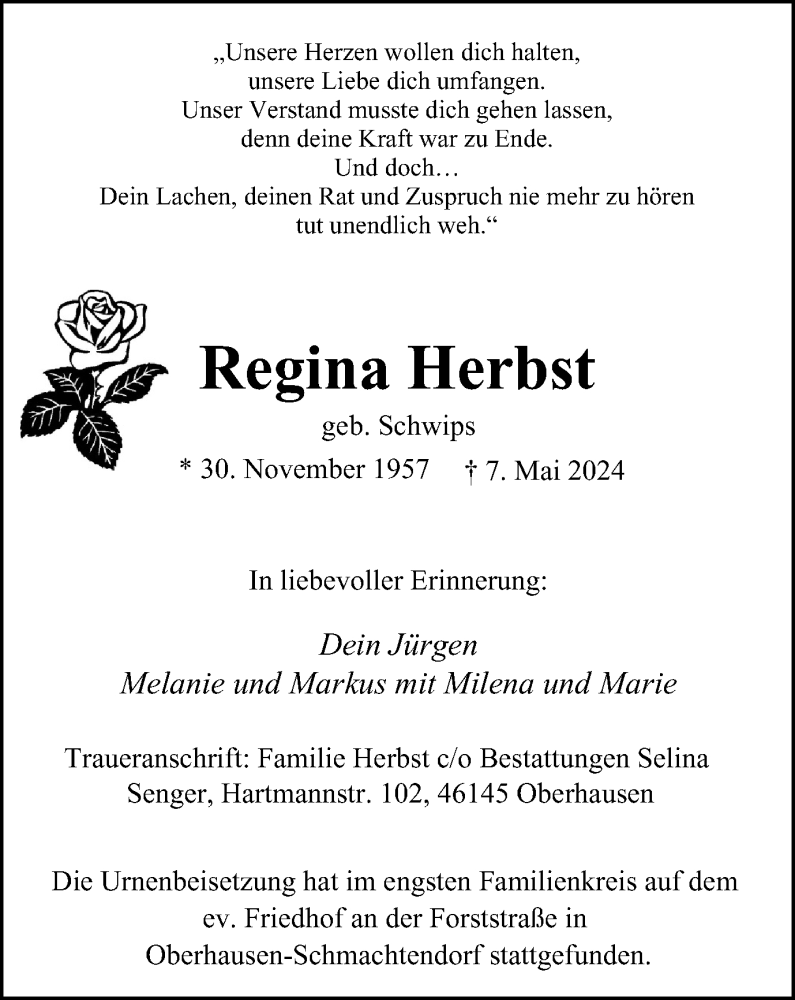 „Unsere Herzen wollen dich halten,
unsere Liebe dich umfangen.
Unser Verstand musste dich gehen lassen,
denn deine Kraft war zu Ende.
Und doch…
Dein Lachen, deinen Rat und Zuspruch nie mehr zu hören
tut unendlich weh.“

Regina Herbst

geb. Schwips

* 30. November 1957 † 7. Mai 2024

In liebevoller Erinnerung:

Dein Jürgen
Melanie und Markus mit Milena und Marie

Traueranschrift: Familie Herbst c/o Bestattungen Selina Senger, Hartmannstr. 102, 46145 Oberhausen

Die Urnenbeisetzung hat im engsten Familienkreis auf dem ev. Friedhof an der Forststraße in Oberhausen-Schmachtendorf stattgefunden.